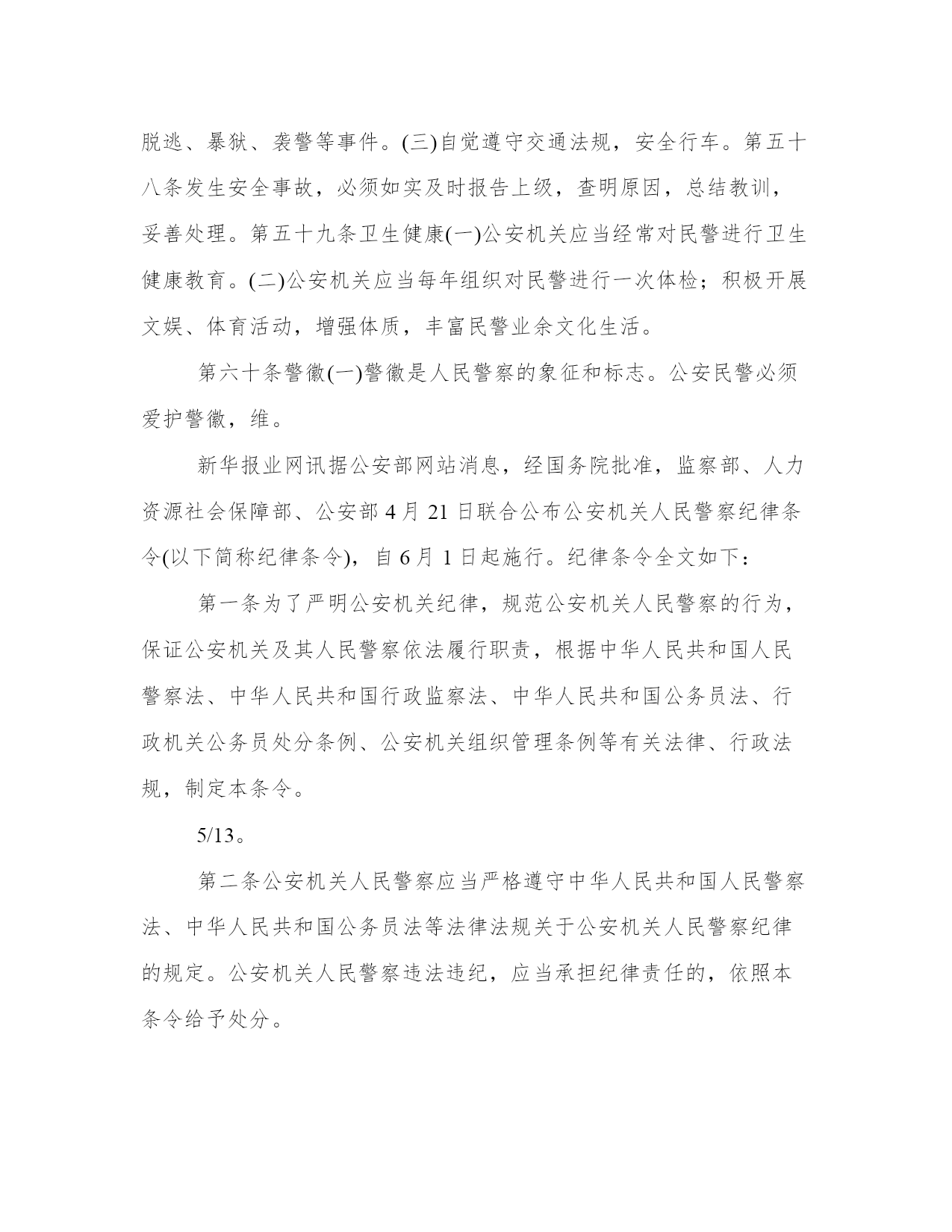 脱逃、暴狱、袭警等事件。(三)自觉遵守交通法规，安全行车。第五十八条发生安全事故，必须如实及时报告上级，查明原因，总结教训，妥善处理。第五十九条卫生健康(一)公安机关应当经常对民警进行卫生健康教育。(二)公安机关应当每年组织对民警进行一次体检；积极开展文娱、体育活动，增强体质，丰富民警业余文化生活。

第六十条警徽(一)警徽是人民警察的象征和标志。公安民警必须爱护警徽，维。

新华报业网讯据公安部网站消息，经国务院批准，监察部、人力资源社会保障部、公安部 4 月 21 日联合公布公安机关人民警察纪律条令(以下简称纪律条令)，自 6 月 1 日起施行。纪律条令全文如下：

第一条为了严明公安机关纪律，规范公安机关人民警察的行为，保证公安机关及其人民警察依法履行职责，根据中华人民共和国人民警察法、中华人民共和国行政监察法、中华人民共和国公务员法、行政机关公务员处分条例、公安机关组织管理条例等有关法律、行政法规，制定本条令。

5/13。

第二条公安机关人民警察应当严格遵守中华人民共和国人民警察法、中华人民共和国公务员法等法律法规关于公安机关人民警察纪律的规定。公安机关人民警察违法违纪，应当承担纪律责任的，依照本条令给予处分。